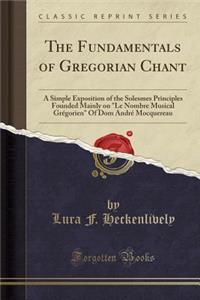 CLASSIC REPRINT SERIES

THE FUNDAMENTALS OF GREGORIAN CHANT

A Simple Exposition of the Solesmes Principles Founded Mainly on "Le Nombre Musical Grégorien" Of Dom André Mocquereau

by
Lura F. Heckenlively

Forgotten Books